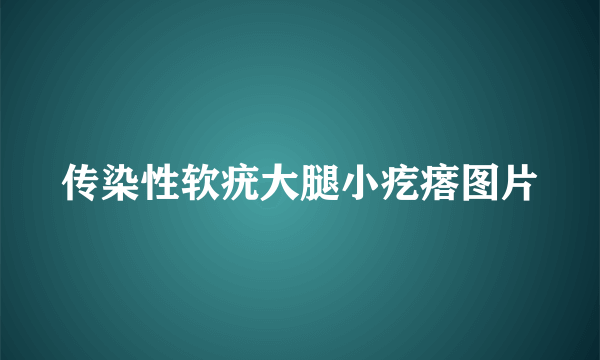 传染性软疣大腿小疙瘩图片